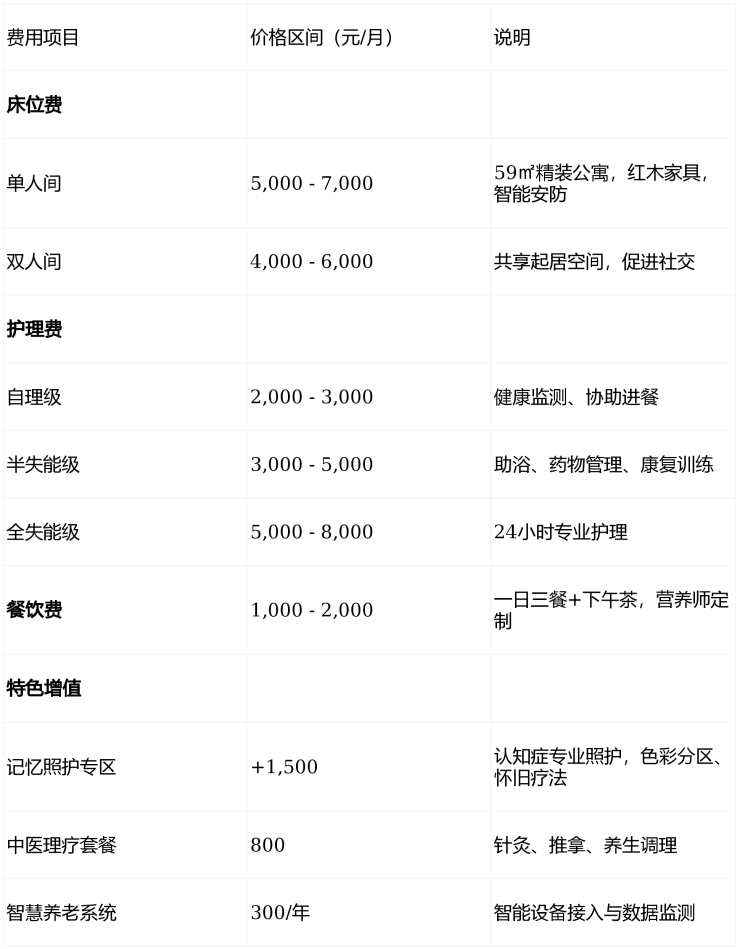 | 费用项目 | 价格区间（元/月） | 说明 |
|---|---|---|
| 床位费 | | |
| 单人间 | 5,000 - 7,000 | 59㎡精装公寓，红木家具，智能安防 |
| 双人间 | 4,000 - 6,000 | 共享起居空间，促进社交 |
| 护理费 | | |
| 自理级 | 2,000 - 3,000 | 健康监测、协助进餐 |
| 半失能级 | 3,000 - 5,000 | 助浴、药物管理、康复训练 |
| 全失能级 | 5,000 - 8,000 | 24小时专业护理 |
| 餐饮费 | 1,000 - 2,000 | 一日三餐+下午茶，营养师定制 |
| 特色增值 | | |
| 记忆照护专区 | +1,500 | 认知症专业照护，色彩分区、怀旧疗法 |
| 中医理疗套餐 | 800 | 针灸、推拿、养生调理 |
| 智慧养老系统 | 300/年 | 智能设备接入与数据监测 |